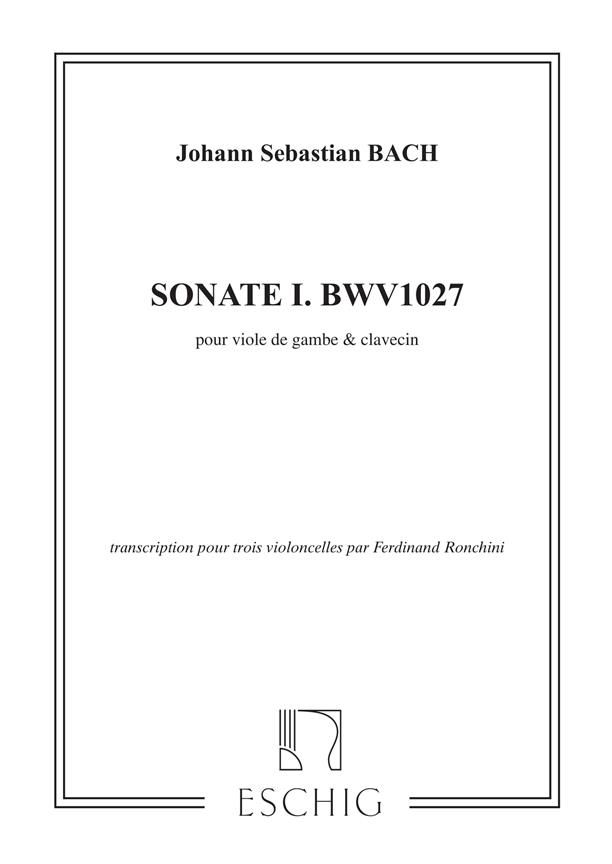 Johann Sebastian BACH

SONATE I. BWV1027

pour viole de gambe & clavecin

transcription pour trois violoncelles par Ferdinand Ronchini

ESCHIG